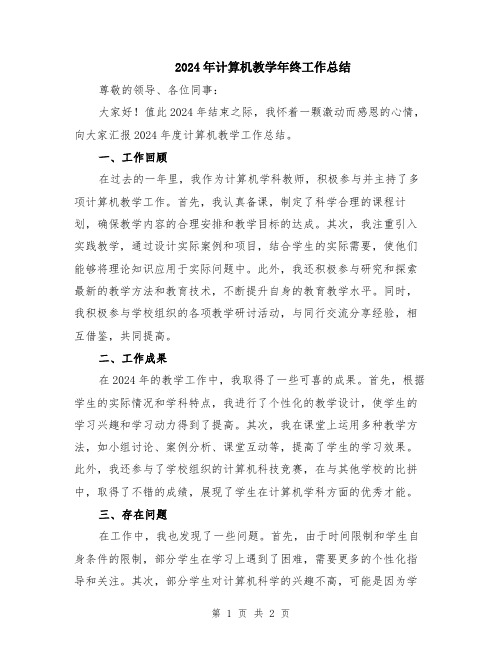 2024年计算机教学年终工作总结

尊敬的领导、各位同事：

大家好！值此2024年结束之际，我怀着一颗激动而感恩的心情，向大家汇报2024年度计算机教学工作总结。

一、工作回顾

在过去的一年里，我作为计算机学科教师，积极参与并主持了多项计算机教学工作。首先，我认真备课，制定了科学合理的课程计划，确保教学内容的合理安排和教学目标的达成。其次，我注重引入实践教学，通过设计实际案例和项目，结合学生的实际需要，使他们能够将理论知识应用于实际问题中。此外，我还积极参与研究和探索最新的教学方法和教育技术，不断提升自身的教育教学水平。同时，我积极参与学校组织的各项教学研讨活动，与同行交流分享经验，相互借鉴，共同提高。

二、工作成果

在2024年的教学工作中，我取得了一些可喜的成果。首先，根据学生的实际情况和学科特点，我进行了个性化的教学设计，使学生的学习兴趣和学习动力得到了提高。其次，我在课堂上运用多种教学方法，如小组讨论、案例分析、课堂互动等，提高了学生的学习效果。此外，我还参与了学校组织的计算机科技竞赛，在与其他学校的比拼中，取得了不错的成绩，展现了学生在计算机学科方面的优秀才能。

三、存在问题

在工作中，我也发现了一些问题。首先，由于时间限制和学生自身条件的限制，部分学生在学习上遇到了困难，需要更多的个性化指导和关注。其次，部分学生对计算机科学的兴趣不高，可能是因为学

第 1 页 共 2 页